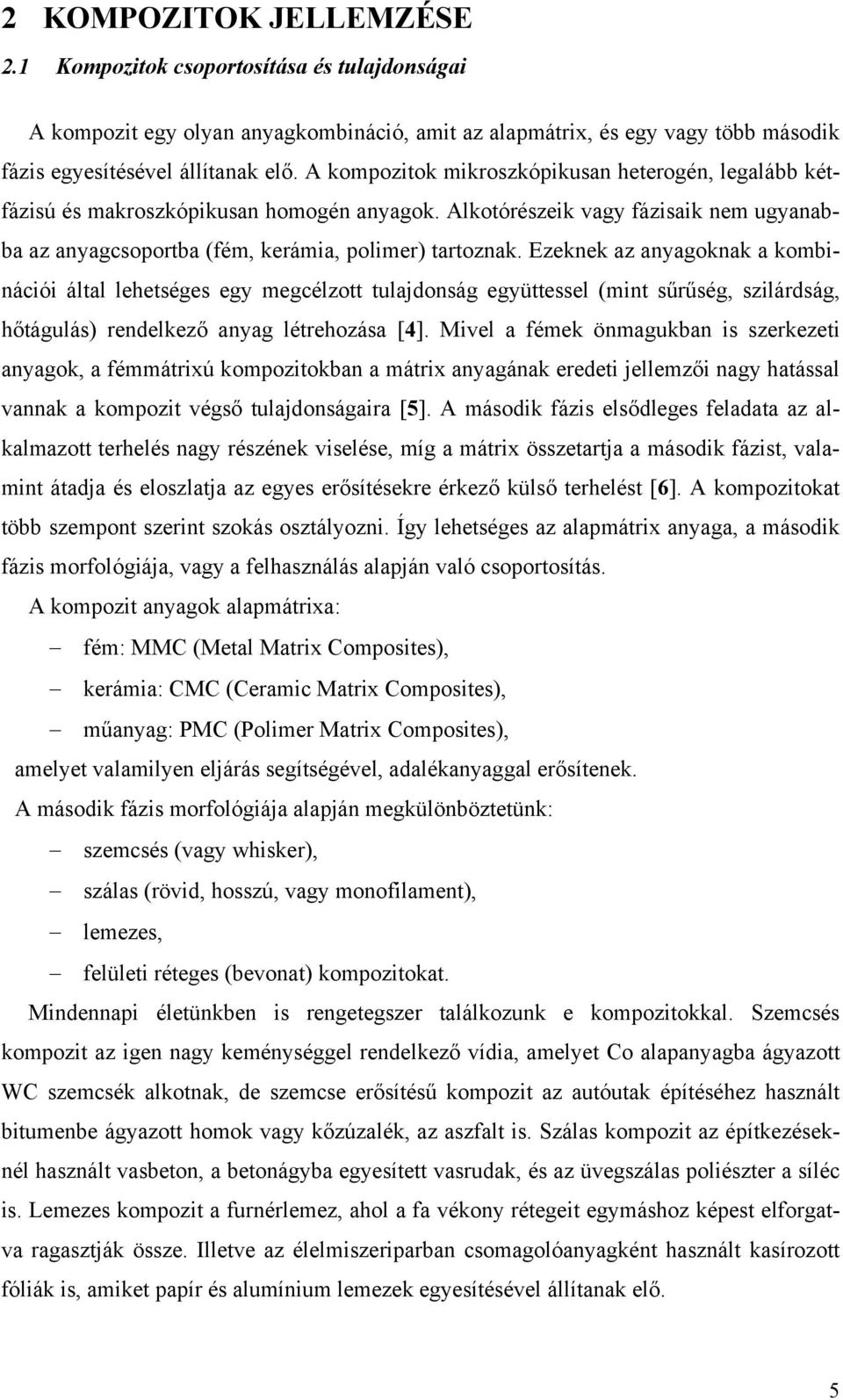 2 KOMPOZITOK JELLEMZÉSE

2.1 Kompozitok csoportosítása és tulajdonságai

A kompozit egy olyan anyagkombináció, amit az alapmátrix, és egy vagy több második fázis egyesítésével állítanak elő. A kompozitok mikroszkópikusan heterogén, legalább kétfázisú és makroszkópikusan homogén anyagok. Alkotórészeik vagy fázisaik nem ugyanabba az anyagcsoportba (fém, kerámia, polimer) tartoznak. Ezeknek az anyagoknak a kombinációi által lehetséges egy megcélzott tulajdonság együttessel (mint sűrűség, szilárdság, hőtágulás) rendelkező anyag létrehozása [4]. Mivel a fémek önmagukban is szerkezeti anyagok, a fémmátrixú kompozitokban a mátrix anyagának eredeti jellemzői nagy hatással vannak a kompozit végső tulajdonságaira [5]. A második fázis elsődleges feladata az alkalmazott terhelés nagy részének viselése, míg a mátrix összetartja a második fázist, valamint átadja és eloszlatja az egyes erősítésekre érkező külső terhelést [6]. A kompozitokat több szempont szerint szokás osztályozni. Így lehetséges az alapmátrix anyaga, a második fázis morfológiája, vagy a felhasználás alapján való csoportosítás.

A kompozit anyagok alapmátrixa:

– fém: MMC (Metal Matrix Composites),

– kerámia: CMC (Ceramic Matrix Composites),

– műanyag: PMC (Polimer Matrix Composites),

amelyet valamilyen eljárás segítségével, adalékanyaggal erősítenek.

A második fázis morfológiája alapján megkülönböztetünk:

– szemcsés (vagy whisker),

– szálas (rövid, hosszú, vagy monofilament),

– lemezes,

– felületi réteges (bevonat) kompozitokat.

Mindennapi életünkben is rengetegszer találkozunk e kompozitokkal. Szemcsés kompozit az igen nagy keménységgel rendelkező vídia, amelyet Co alapanyagba ágyazott WC szemcsék alkotnak, de szemcse erősítésű kompozit az autóutak építéséhez használt bitumenbe ágyazott homok vagy kőzúzalék, az aszfalt is. Szálas kompozit az építkezéseknél használt vasbeton, a betonágyba egyesített vasrudak, és az üvegszálas poliészter a síléc is. Lemezes kompozit a furnérlemez, ahol a fa vékony rétegeit egymáshoz képest elforgatva ragasztják össze. Illetve az élelmiszeriparban csomagolóanyagként használt kasírozott fóliák is, amiket papír és alumínium lemezek egyesítésével állítanak elő.

5